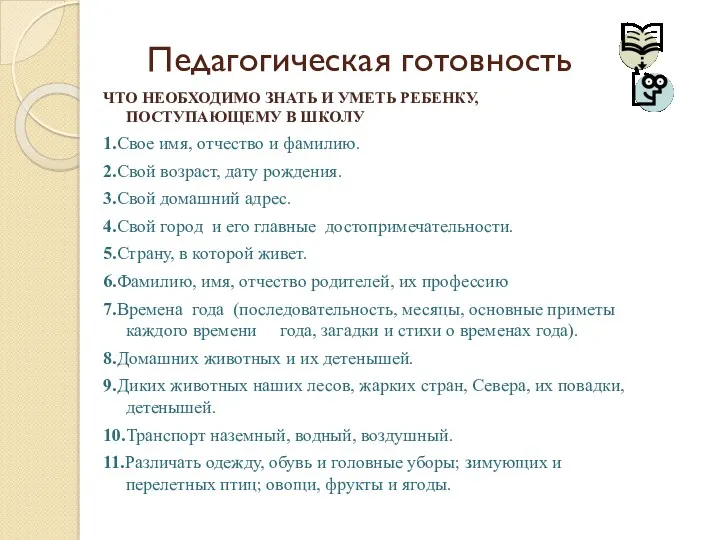 Педагогическая готовность

ЧТО НЕОБХОДИМО ЗНАТЬ И УМЕТЬ РЕБЕНКУ, ПОСТУПАЮЩЕМУ В ШКОЛУ

1.Свое имя, отчество и фамилию.

2.Свой возраст, дату рождения.

3.Свой домашний адрес.

4.Свой город и его главные достопримечательности.

5.Страну, в которой живет.

6.Фамилию, имя, отчество родителей, их профессию

7.Времена года (последовательность, месяцы, основные приметы каждого времени года, загадки и стихи о временах года).

8.Домашних животных и их детенышей.

9.Диких животных наших лесов, жарких стран, Севера, их повадки, детенышей.

10.Транспорт наземный, водный, воздушный.

11.Различать одежду, обувь и головные уборы; зимующих и перелетных птиц; овощи, фрукты и ягоды.